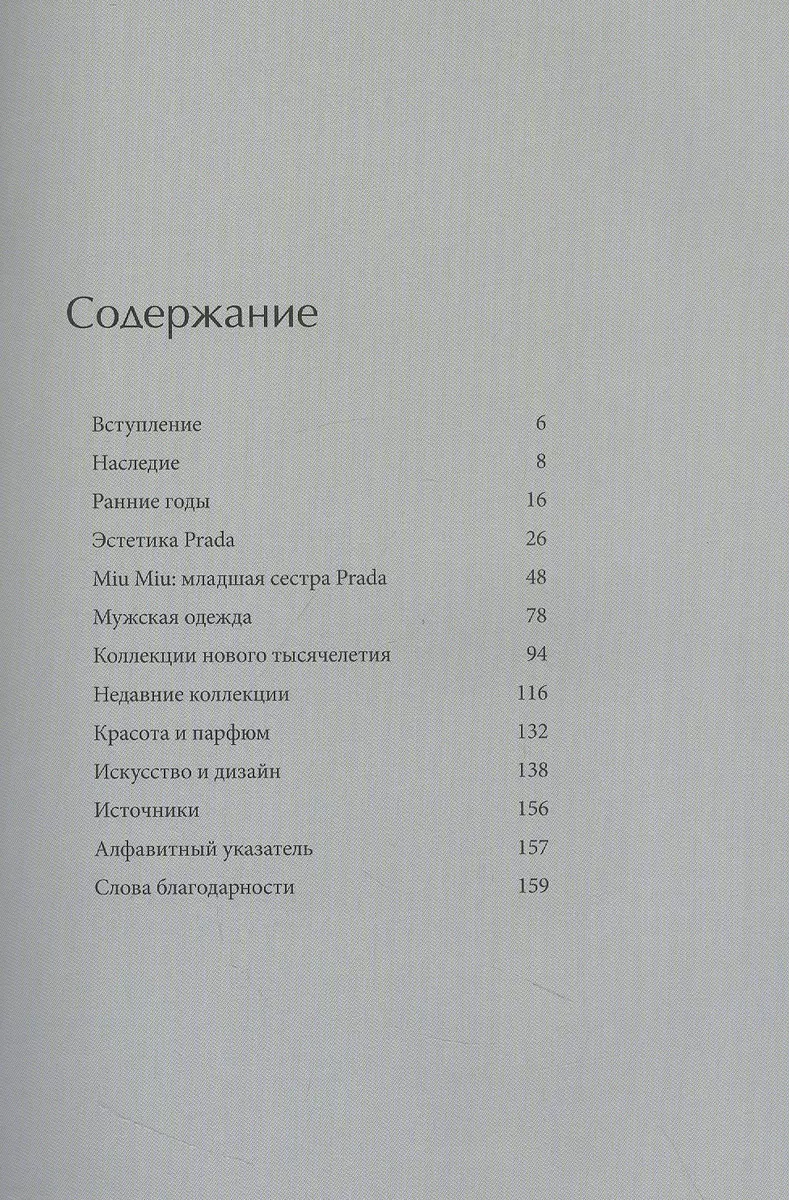 Содержание

Вступление 6
Наследие 8
Ранние годы 16
Эстетика Prada 26
Miu Miu: младшая сестра Prada 48
Мужская одежда 78
Коллекции нового тысячелетия 94
Недавние коллекции 116
Красота и парфюм 132
Искусство и дизайн 138
Источники 156
Алфавитный указатель 157
Слова благодарности 159